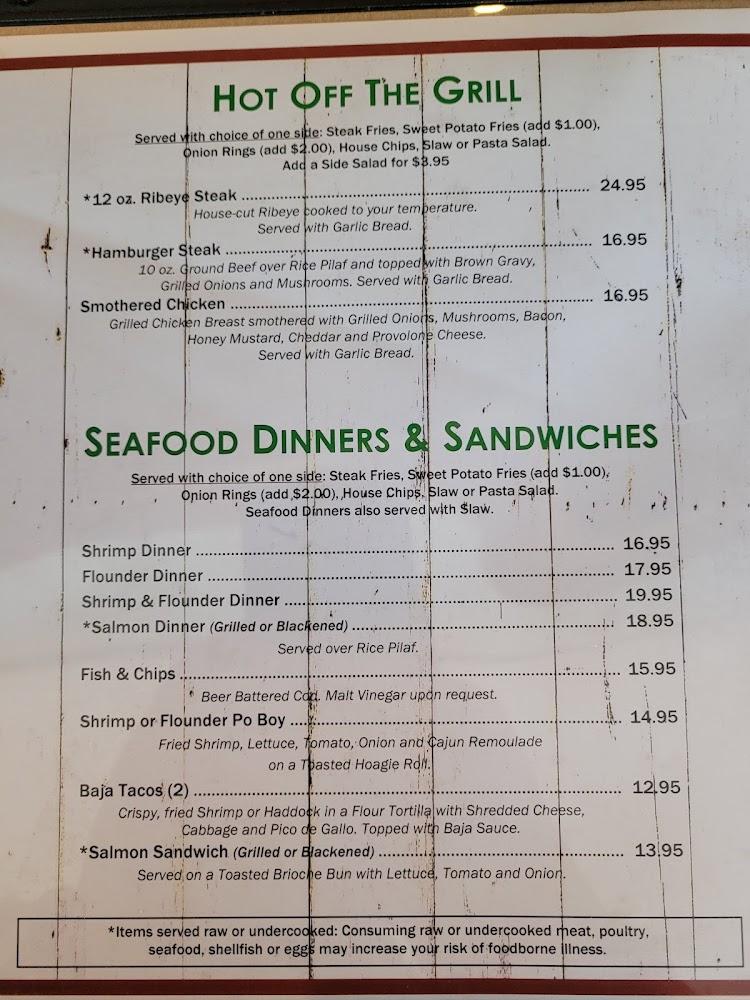 HOT OFF THE GRILL

Served with choice of one side: Steak Fries, Sweet Potato Fries (add $1.00), Onion Rings (add $2.00), House Chips, Slaw or Pasta Salad.
Add a Side Salad for $3.95

*12 oz. Ribeye Steak 24.95
House-cut Ribeye cooked to your temperature.
Served with Garlic Bread.

*Hamburger Steak 16.95
10 oz. Ground Beef over Rice Pilaf and topped with Brown Gravy, Grilled Onions and Mushrooms. Served with Garlic Bread.

Smothered Chicken 16.95
Grilled Chicken Breast smothered with Grilled Onions, Mushrooms, Bacon, Honey Mustard, Cheddar and Provolone Cheese.
Served with Garlic Bread.

SEAFOOD DINNERS & SANDWICHES

Served with choice of one side: Steak Fries, Sweet Potato Fries (add $1.00), Onion Rings (add $2.00), House Chips, Slaw or Pasta Salad.
Seafood Dinners also served with Slaw.

Shrimp Dinner 16.95
Flounder Dinner 17.95
Shrimp & Flounder Dinner 19.95
*Salmon Dinner (Grilled or Blackened) 18.95
Served over Rice Pilaf.

Fish & Chips 15.95
Beer Battered Cod. Malt Vinegar upon request.

Shrimp or Flounder Po Boy 14.95
Fried Shrimp, Lettuce, Tomato, Onion and Cajun Remoulade on a Toasted Hoagie Roll.

Baja Tacos (2) 12.95
Crispy, fried Shrimp or Haddock in a Flour Tortilla with Shredded Cheese, Cabbage and Pico de Gallo. Topped with Baja Sauce.

*Salmon Sandwich (Grilled or Blackened) 13.95
Served on a Toasted Brioche Bun with Lettuce, Tomato and Onion.

*Items served raw or undercooked: Consuming raw or undercooked meat, poultry, seafood, shellfish or eggs may increase your risk of foodborne illness.